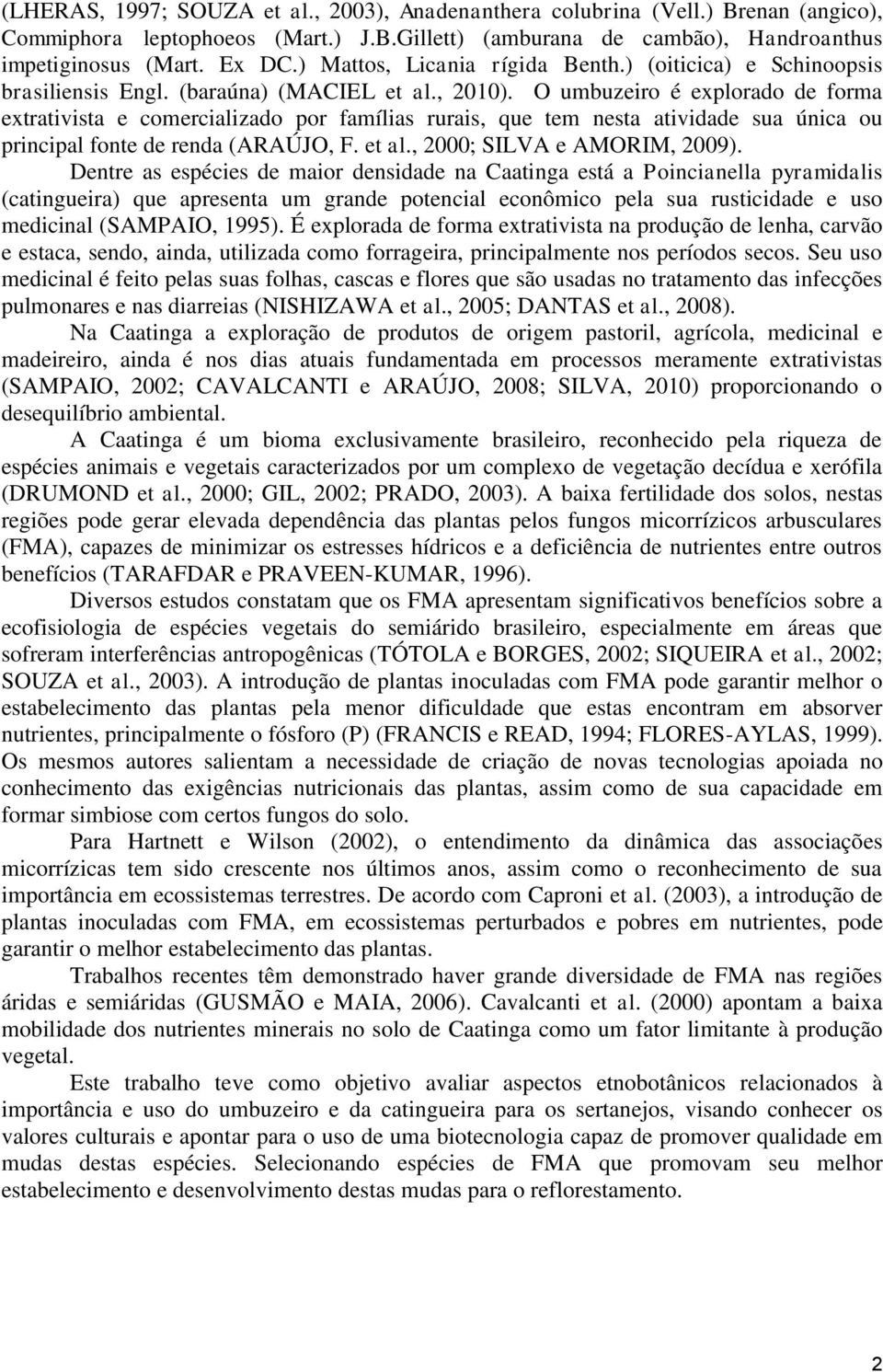 (LHERAS, 1997; SOUZA et al., 2003), Anadenanthera colubrina (Vell.) Brenan (angico), Commiphora leptophoeos (Mart.) J.B.Gillett) (amburana de cambão), Handroanthus impetiginosus (Mart. Ex DC.) Mattos, Licania rígida Benth.) (oiticica) e Schinoopsis brasiliensis Engl. (baraúna) (MACIEL et al., 2010). O umbuzeiro é explorado de forma extrativista e comercializado por famílias rurais, que tem nesta atividade sua única ou principal fonte de renda (ARAÚJO, F. et al., 2000; SILVA e AMORIM, 2009).

Dentre as espécies de maior densidade na Caatinga está a Poincianella pyramidalis (catingueira) que apresenta um grande potencial econômico pela sua rusticidade e uso medicinal (SAMPAIO, 1995). É explorada de forma extrativista na produção de lenha, carvão e estaca, sendo, ainda, utilizada como forrageira, principalmente nos períodos secos. Seu uso medicinal é feito pelas suas folhas, cascas e flores que são usadas no tratamento das infecções pulmonares e nas diarreias (NISHIZAWA et al., 2005; DANTAS et al., 2008).

Na Caatinga a exploração de produtos de origem pastoril, agrícola, medicinal e madeireiro, ainda é nos dias atuais fundamentada em processos meramente extrativistas (SAMPAIO, 2002; CAVALCANTI e ARAÚJO, 2008; SILVA, 2010) proporcionando o desequilíbrio ambiental.

A Caatinga é um bioma exclusivamente brasileiro, reconhecido pela riqueza de espécies animais e vegetais caracterizados por um complexo de vegetação decídua e xerófila (DRUMOND et al., 2000; GIL, 2002; PRADO, 2003). A baixa fertilidade dos solos, nestas regiões pode gerar elevada dependência das plantas pelos fungos micorrízicos arbusculares (FMA), capazes de minimizar os estresses hídricos e a deficiência de nutrientes entre outros benefícios (TARAFDAR e PRAVEEN-KUMAR, 1996).

Diversos estudos constatam que os FMA apresentam significativos benefícios sobre a ecofisiologia de espécies vegetais do semiárido brasileiro, especialmente em áreas que sofreram interferências antropogênicas (TÓTOLA e BORGES, 2002; SIQUEIRA et al., 2002; SOUZA et al., 2003). A introdução de plantas inoculadas com FMA pode garantir melhor o estabelecimento das plantas pela menor dificuldade que estas encontram em absorver nutrientes, principalmente o fósforo (P) (FRANCIS e READ, 1994; FLORES-AYLAS, 1999). Os mesmos autores salientam a necessidade de criação de novas tecnologias apoiada no conhecimento das exigências nutricionais das plantas, assim como de sua capacidade em formar simbiose com certos fungos do solo.

Para Hartnett e Wilson (2002), o entendimento da dinâmica das associações micorrízicas tem sido crescente nos últimos anos, assim como o reconhecimento de sua importância em ecossistemas terrestres. De acordo com Caproni et al. (2003), a introdução de plantas inoculadas com FMA, em ecossistemas perturbados e pobres em nutrientes, pode garantir o melhor estabelecimento das plantas.

Trabalhos recentes têm demonstrado haver grande diversidade de FMA nas regiões áridas e semiáridas (GUSMÃO e MAIA, 2006). Cavalcanti et al. (2000) apontam a baixa mobilidade dos nutrientes minerais no solo de Caatinga como um fator limitante à produção vegetal.

Este trabalho teve como objetivo avaliar aspectos etnobotânicos relacionados à importância e uso do umbuzeiro e da catingueira para os sertanejos, visando conhecer os valores culturais e apontar para o uso de uma biotecnologia capaz de promover qualidade em mudas destas espécies. Selecionando espécies de FMA que promovam seu melhor estabelecimento e desenvolvimento destas mudas para o reflorestamento.

2